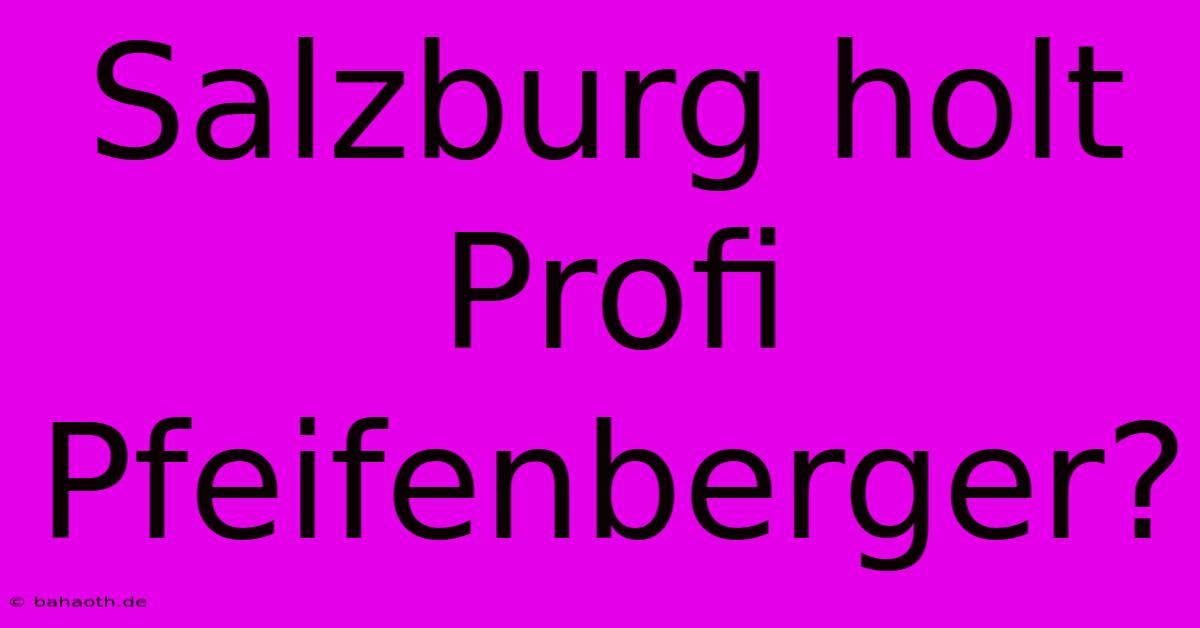 Salzburg holt Profi Pfeifenberger?

© bahaoth.de